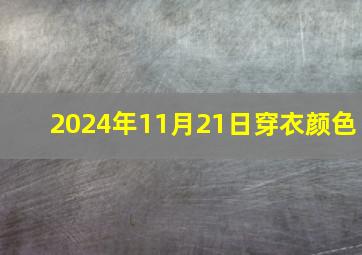 2024年11月21日穿衣颜色